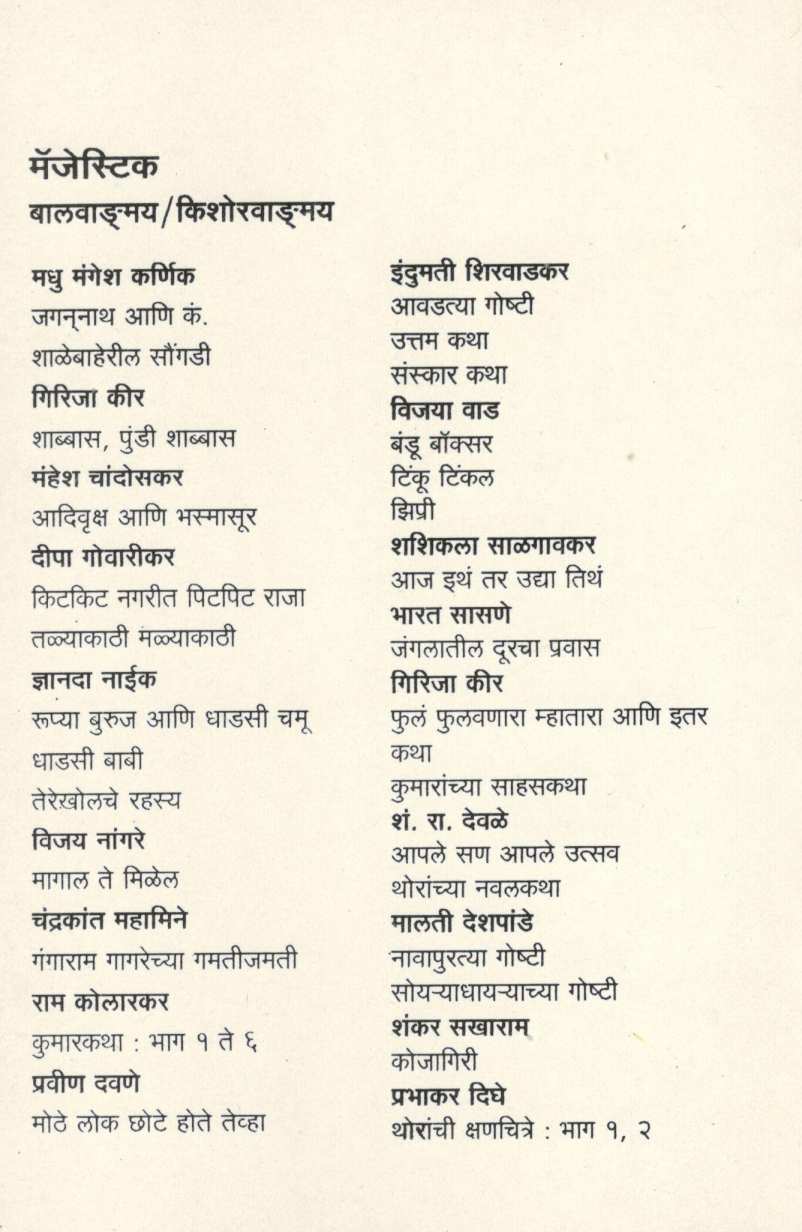 मॅजेस्टिक
बालवाङ्मय/किशोरवाङ्मय

मधु मंगेश कर्णिक
जगन्नाथ आणि कं.
शाळेबाहेरील सौंगडी
गिरिजा कीर
शाब्बास, पुंडी शाब्बास
मंहेश चांदोसकर
आदिवृक्ष आणि भस्मासूर
दीपा गोवारीकर
किटकिट नगरीत पिटपिट राजा
तळ्याकाठी मळ्याकाठी
ज्ञानदा नाईक
रूप्या बुरुज आणि धाडसी चमू
धाडसी बाबी
तेरेखोलचे रहस्य
विजय नांगरे
मागाल ते मिळेल
चंद्रकांत महामिने
गंगाराम गागरेच्या गमतीजमती
राम कोलारकर
कुमारकथा : भाग १ ते ६
प्रवीण दवणे
मोठे लोक छोटे होते तेव्हा

इंदुमती शिरवाडकर
आवडत्या गोष्टी
उत्तम कथा
संस्कार कथा
विजया वाड
बंडू बॉक्सर
टिंकू टिंकल
झिप्री
शशिकला साळगावकर
आज इथं तर उद्या तिथं
भारत सासणे
जंगलातील दूरचा प्रवास
गिरिजा कीर
फुलं फुलवणारा म्हातारा आणि इतर कथा
कुमारांच्या साहसकथा
शं. रा. देवळे
आपले सण आपले उत्सव
थोरांच्या नवलकथा
मालती देशपांडे
नावापुरत्या गोष्टी
सोयऱ्याधायऱ्याच्या गोष्टी
शंकर सखाराम
कोजागिरी
प्रभाकर दिघे
थोरांची क्षणचित्रे : भाग १, २